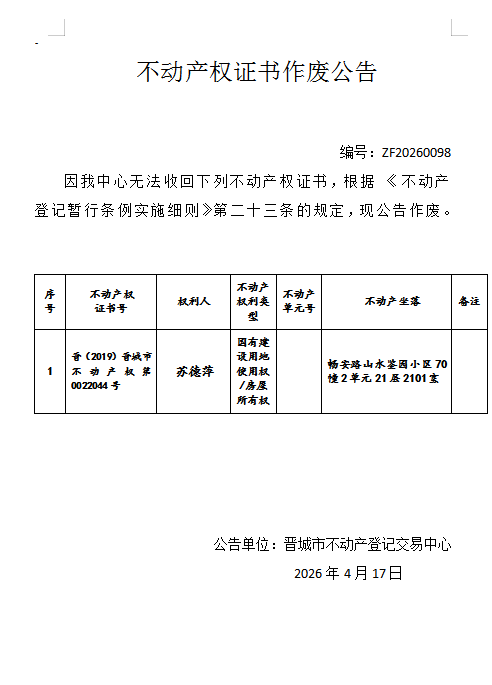 不动产权证书作废公告

编号：ZF20260098

因我中心无法收回下列不动产权证书，根据《不动产登记暂行条例实施细则》第二十三条的规定，现公告作废。

| 序号 | 不动产权证书号 | 权利人 | 不动产权利类型 | 不动产单元号 | 不动产坐落 | 备注 |
|---|---|---|---|---|---|---|
| 1 | 晋（2019）晋城市不动产权第0022044号 | 苏德萍 | 国有建设用地使用权/房屋所有权 |  | 畅安路山水鉴园小区70幢2单元21层2101室 |  |

公告单位：晋城市不动产登记交易中心

2026年4月17日